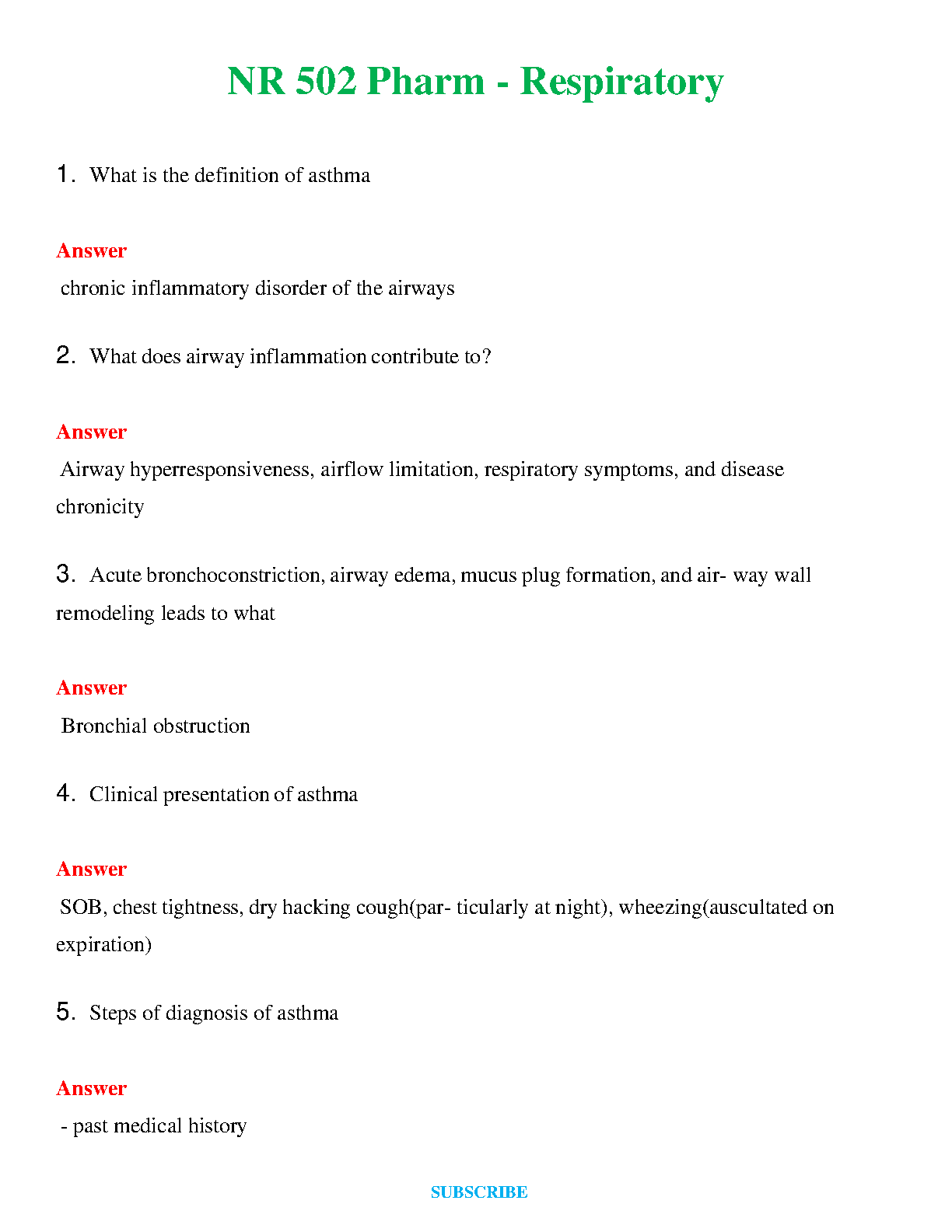 NR 502 Pharm - Respiratory

1. What is the definition of asthma

Answer

chronic inflammatory disorder of the airways

2. What does airway inflammation contribute to?

Answer

Airway hyperresponsiveness, airflow limitation, respiratory symptoms, and disease chronicity

3. Acute bronchoconstriction, airway edema, mucus plug formation, and air- way wall remodeling leads to what

Answer

Bronchial obstruction

4. Clinical presentation of asthma

Answer

SOB, chest tightness, dry hacking cough(par- ticularly at night), wheezing(auscultated on expiration)

5. Steps of diagnosis of asthma

Answer

- past medical history

SUBSCRIBE